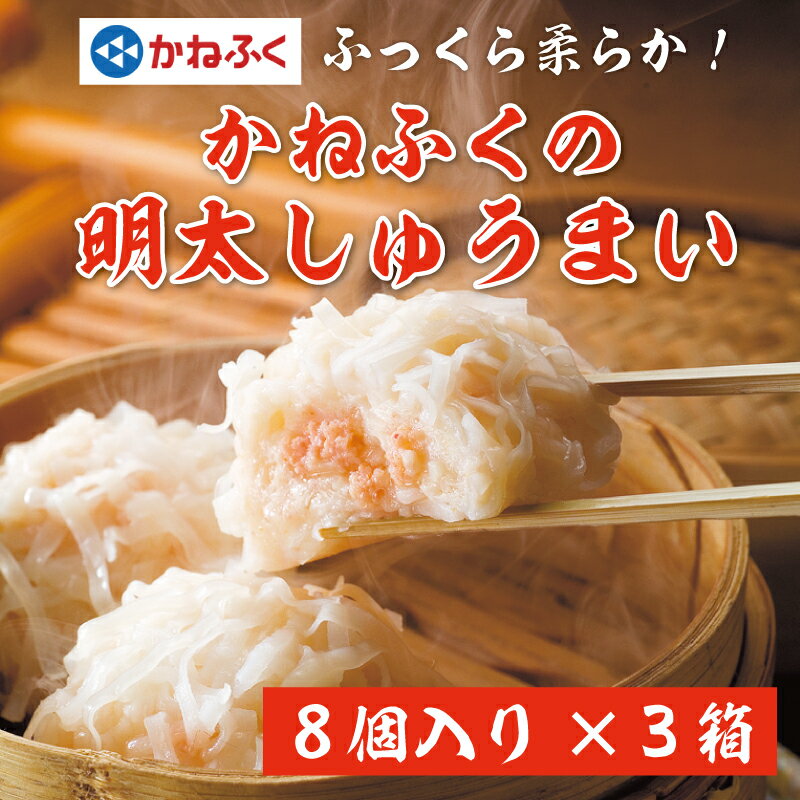 かねふく

ふっくら柔らか！

かねふくの
明太しゅうまい

8個入り × 3箱